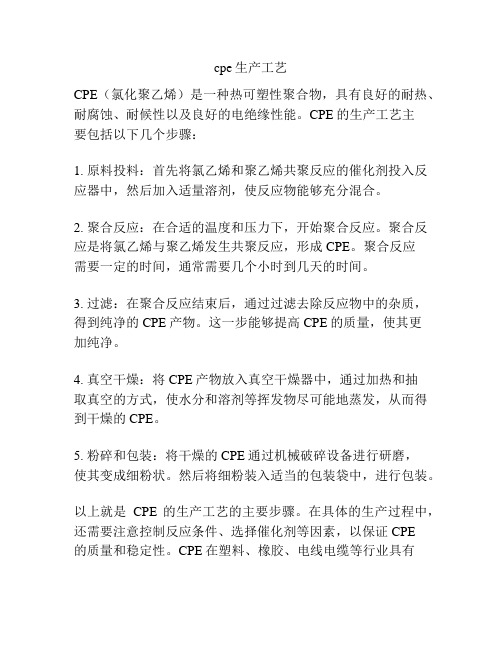 cpe 生产工艺

CPE（氯化聚乙烯）是一种热可塑性聚合物，具有良好的耐热、耐腐蚀、耐候性以及良好的电绝缘性能。CPE 的生产工艺主要包括以下几个步骤：

1. 原料投料：首先将氯乙烯和聚乙烯共聚反应的催化剂投入反应器中，然后加入适量溶剂，使反应物能够充分混合。

2. 聚合反应：在合适的温度和压力下，开始聚合反应。聚合反应是将氯乙烯与聚乙烯发生共聚反应，形成 CPE。聚合反应需要一定的时间，通常需要几个小时到几天的时间。

3. 过滤：在聚合反应结束后，通过过滤去除反应物中的杂质，得到纯净的 CPE 产物。这一步能够提高 CPE 的质量，使其更加纯净。

4. 真空干燥：将 CPE 产物放入真空干燥器中，通过加热和抽取真空的方式，使水分和溶剂等挥发物尽可能地蒸发，从而得到干燥的 CPE。

5. 粉碎和包装：将干燥的 CPE 通过机械破碎设备进行研磨，使其变成细粉状。然后将细粉装入适当的包装袋中，进行包装。

以上就是 CPE 的生产工艺的主要步骤。在具体的生产过程中，还需要注意控制反应条件、选择催化剂等因素，以保证 CPE 的质量和稳定性。CPE 在塑料、橡胶、电线电缆等行业具有